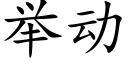 举动